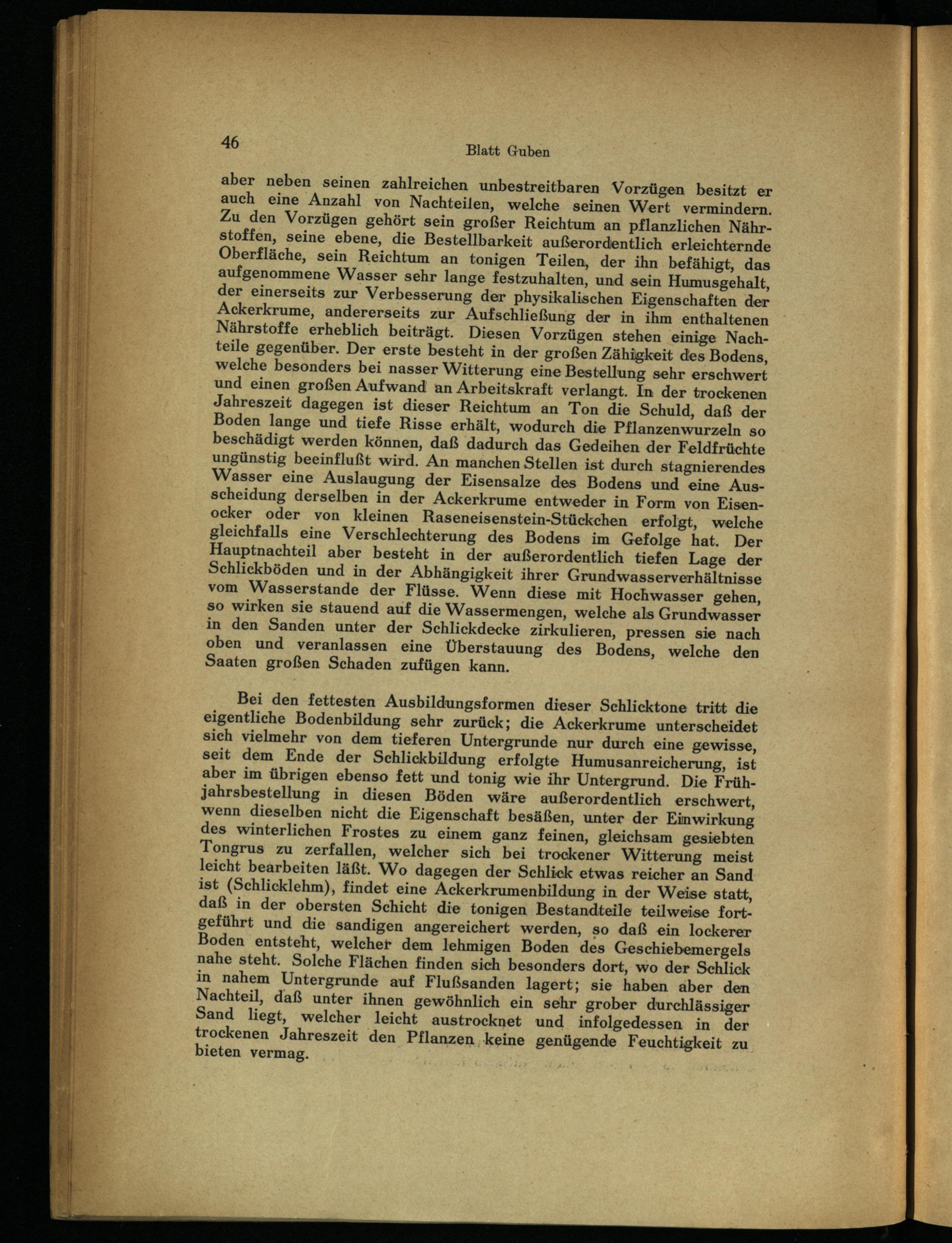 46

Blatt Guben

aber neben seinen zahlreichen unbestreitbaren Vorzügen besitzt er auch eine Anzahl von Nachteilen, welche seinen Wert vermindern. Zu den Vorzügen gehört sein großer Reichtum an pflanzlichen Nährstoffen, seine ebene, die Bestellbarkeit außerordentlich erleichternde Oberfläche, sein Reichtum an tonigen Teilen, der ihn befähigt, das aufgenommene Wasser sehr lange festzuhalten, und sein Humusgehalt, der einerseits zur Verbesserung der physikalischen Eigenschaften der Ackerkrume, andererseits zur Aufschließung der in ihm enthaltenen Nährstoffe erheblich beiträgt. Diesen Vorzügen stehen einige Nachteile gegenüber. Der erste besteht in der großen Zähigkeit des Bodens, welche besonders bei nasser Witterung eine Bestellung sehr erschwert und einen großen Aufwand an Arbeitskraft verlangt. In der trockenen Jahreszeit dagegen ist dieser Reichtum an Ton die Schuld, daß der Boden lange und tiefe Risse erhält, wodurch die Pflanzenwurzeln so beschädigt werden können, daß dadurch das Gedeihen der Feldfrüchte ungünstig beeinflußt wird. An manchen Stellen ist durch stagnierendes Wasser eine Auslaugung der Eisensalze des Bodens und eine Ausscheidung derselben in der Ackerkrume entweder in Form von Eisenocker oder von kleinen Raseneisenstein-Stückchen erfolgt, welche gleichfalls eine Verschlechterung des Bodens im Gefolge hat. Der Hauptnachteil aber besteht in der außerordentlich tiefen Lage der Schlickböden und in der Abhängigkeit ihrer Grundwasserverhältnisse vom Wasserstande der Flüsse. Wenn diese mit Hochwasser gehen, so wirken sie stauend auf die Wassermengen, welche als Grundwasser in den Sanden unter der Schlickdecke zirkulieren, pressen sie nach oben und veranlassen eine Überstauung des Bodens, welche den Saaten großen Schaden zufügen kann.

Bei den fettesten Ausbildungsformen dieser Schlicktone tritt die eigentliche Bodenbildung sehr zurück; die Ackerkrume unterscheidet sich vielmehr von dem tieferen Untergrunde nur durch eine gewisse, seit dem Ende der Schlickbildung erfolgte Humusanreicherung, ist aber im übrigen ebenso fett und tonig wie ihr Untergrund. Die Frühjahrsbestellung in diesen Böden wäre außerordentlich erschwert, wenn dieselben nicht die Eigenschaft besäßen, unter der Einwirkung des winterlichen Frostes zu einem ganz feinen, gleichsam gesiebten Tongrus zu zerfallen, welcher sich bei trockener Witterung meist leicht bearbeiten läßt. Wo dagegen der Schlick etwas reicher an Sand ist (Schlicklehm), findet eine Ackerkrumenbildung in der Weise statt, daß in der obersten Schicht die tonigen Bestandteile teilweise fortgeführt und die sandigen angereichert werden, so daß ein lockerer Boden entsteht, welcher dem lehmigen Boden des Geschiebemergels nahe steht. Solche Flächen finden sich besonders dort, wo der Schlick in nahem Untergrunde auf Flußsanden lagert; sie haben aber den Nachteil, daß unter ihnen gewöhnlich ein sehr grober durchlässiger Sand liegt, welcher leicht austrocknet und infolgedessen in der trockenen Jahreszeit den Pflanzen keine genügende Feuchtigkeit zu bieten vermag.